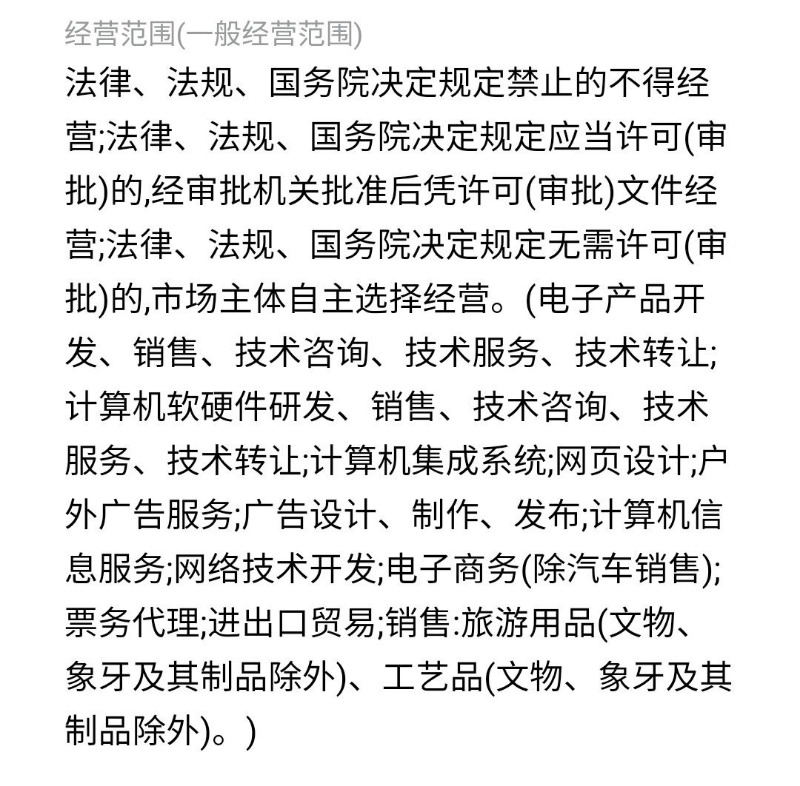 经营范围(一般经营范围)

法律、法规、国务院决定规定禁止的不得经营;法律、法规、国务院决定规定应当许可(审批)的,经审批机关批准后凭许可(审批)文件经营;法律、法规、国务院决定规定无需许可(审批)的,市场主体自主选择经营。(电子产品开发、销售、技术咨询、技术服务、技术转让;计算机软硬件研发、销售、技术咨询、技术服务、技术转让;计算机集成系统;网页设计;户外广告服务;广告设计、制作、发布;计算机信息服务;网络技术开发;电子商务(除汽车销售);票务代理;进出口贸易;销售:旅游用品(文物、象牙及其制品除外)、工艺品(文物、象牙及其制品除外)。)